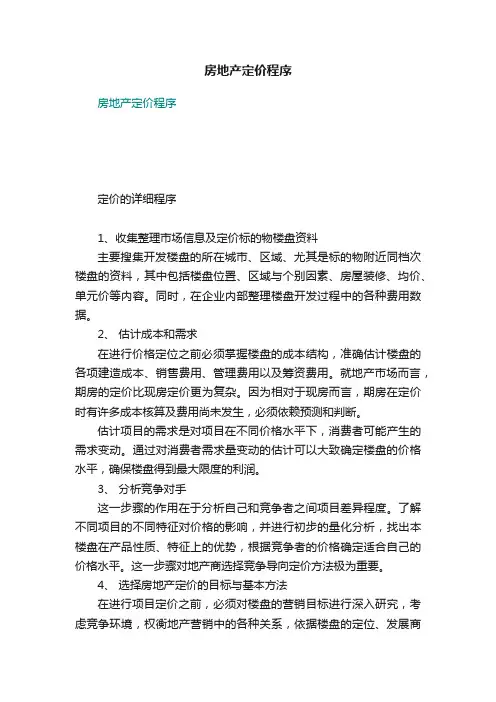 房地产定价程序

房地产定价程序

定价的详细程序

1、收集整理市场信息及定价标的物楼盘资料

主要搜集开发楼盘的所在城市、区域、尤其是标的物附近同档次楼盘的资料，其中包括楼盘位置、区域与个别因素、房屋装修、均价、单元价等内容。同时，在企业内部整理楼盘开发过程中的各种费用数据。

2、 估计成本和需求

在进行价格定位之前必须掌握楼盘的成本结构，准确估计楼盘的各项建造成本、销售费用、管理费用以及筹资费用。就地产市场而言，期房的定价比现房定价更为复杂。因为相对于现房而言，期房在定价时有许多成本核算及费用尚未发生，必须依赖预测和判断。

估计项目的需求是对项目在不同价格水平下，消费者可能产生的需求变动。通过对消费者需求量变动的估计可以大致确定楼盘的价格水平，确保楼盘得到最大限度的利润。

3、 分析竞争对手

这一步骤的作用在于分析自己和竞争者之间项目差异程度。了解不同项目的不同特征对价格的影响，并进行初步的量化分析，找出本楼盘在产品性质、特征上的优势，根据竞争者的价格确定适合自己的价格水平。这一步骤对地产商选择竞争导向定价方法极为重要。

4、 选择房地产定价的目标与基本方法

在进行项目定价之前，必须对楼盘的营销目标进行深入研究，考虑竞争环境，权衡地产营销中的各种关系，依据楼盘的定位、发展商